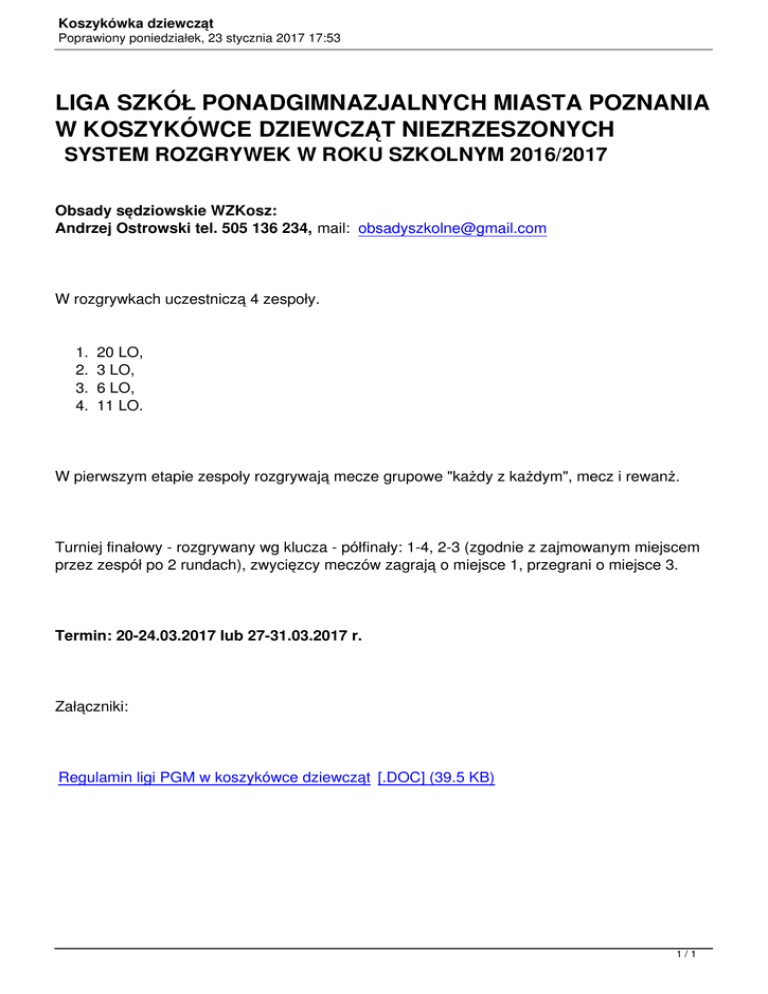 Koszykówka dziewcząt
Poprawiony poniedziałek, 23 stycznia 2017 17:53

LIGA SZKÓŁ PONADGIMNAZJALNYCH MIASTA POZNANIA W KOSZYKÓWCE DZIEWCZĄT NIEZRZESZONYCH
SYSTEM ROZGRYWEK W ROKU SZKOLNYM 2016/2017

Obsady sędziowskie WZKosz:
Andrzej Ostrowski tel. 505 136 234, mail: obsadyszkolne@gmail.com

W rozgrywkach uczestniczą 4 zespoły.

1. 20 LO,
2. 3 LO,
3. 6 LO,
4. 11 LO.

W pierwszym etapie zespoły rozgrywają mecze grupowe "każdy z każdym", mecz i rewanż.

Turniej finałowy - rozgrywany wg klucza - półfinały: 1-4, 2-3 (zgodnie z zajmowanym miejscem przez zespół po 2 rundach), zwycięzcy meczów zagrają o miejsce 1, przegrani o miejsce 3.

Termin: 20-24.03.2017 lub 27-31.03.2017 r.

Załączniki:

Regulamin ligi PGM w koszykówce dziewcząt [.DOC] (39.5 KB)

1 / 1